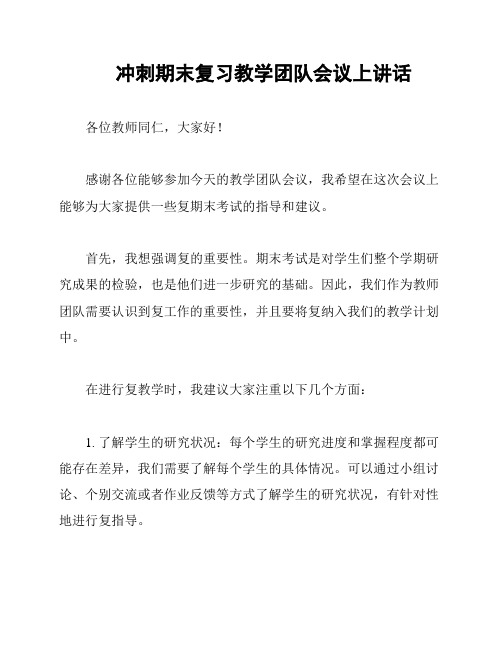 冲刺期末复习教学团队会议上讲话

各位教师同仁，大家好！

感谢各位能够参加今天的教学团队会议，我希望在这次会议上能够为大家提供一些复期末考试的指导和建议。

首先，我想强调复的重要性。期末考试是对学生们整个学期研究成果的检验，也是他们进一步研究的基础。因此，我们作为教师团队需要认识到复工作的重要性，并且要将复纳入我们的教学计划中。

在进行复教学时，我建议大家注重以下几个方面：

1. 了解学生的研究状况：每个学生的研究进度和掌握程度都可能存在差异，我们需要了解每个学生的具体情况。可以通过小组讨论、个别交流或者作业反馈等方式了解学生的研究状况，有针对性地进行复指导。